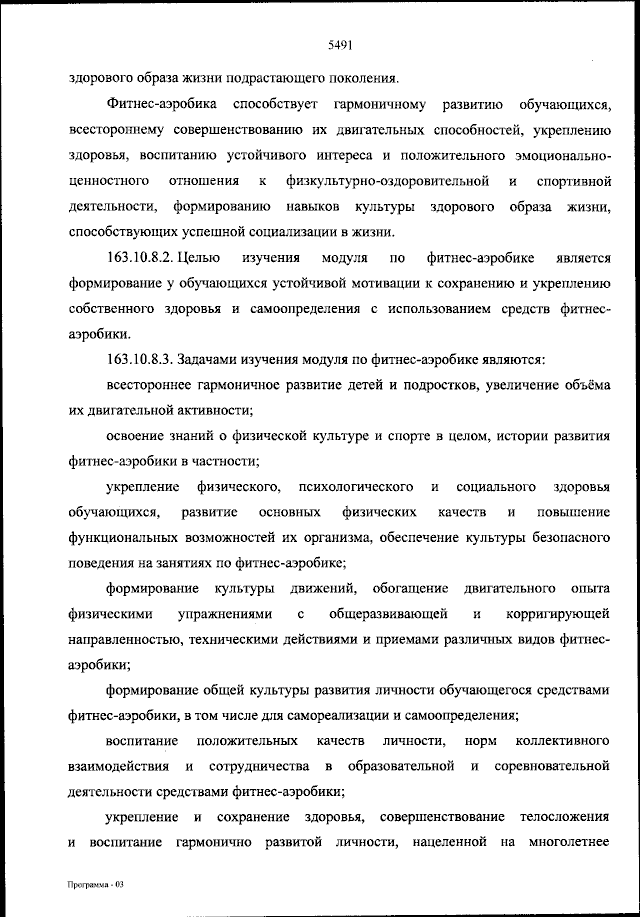 5491

здорового образа жизни подрастающего поколения.

Фитнес-аэробика способствует гармоничному развитию обучающихся, всестороннему совершенствованию их двигательных способностей, укреплению здоровья, воспитанию устойчивого интереса и положительного эмоционально-ценностного отношения к физкультурно-оздоровительной и спортивной деятельности, формированию навыков культуры здорового образа жизни, способствующих успешной социализации в жизни.

163.10.8.2. Целью изучения модуля по фитнес-аэробике является формирование у обучающихся устойчивой мотивации к сохранению и укреплению собственного здоровья и самоопределения с использованием средств фитнес-аэробики.

163.10.8.3. Задачами изучения модуля по фитнес-аэробике являются:

всестороннее гармоничное развитие детей и подростков, увеличение объёма их двигательной активности;

освоение знаний о физической культуре и спорте в целом, истории развития фитнес-аэробики в частности;

укрепление физического, психологического и социального здоровья обучающихся, развитие основных физических качеств и повышение функциональных возможностей их организма, обеспечение культуры безопасного поведения на занятиях по фитнес-аэробике;

формирование культуры движений, обогащение двигательного опыта физическими упражнениями с общеразвивающей и корригирующей направленностью, техническими действиями и приемами различных видов фитнес-аэробики;

формирование общей культуры развития личности обучающегося средствами фитнес-аэробики, в том числе для самореализации и самоопределения;

воспитание положительных качеств личности, норм коллективного взаимодействия и сотрудничества в образовательной и соревновательной деятельности средствами фитнес-аэробики;

укрепление и сохранение здоровья, совершенствование телосложения и воспитание гармонично развитой личности, нацеленной на многолетнее

Программа - 03